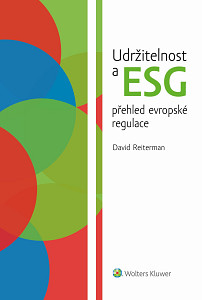 Udržitelnost a ESG

přehled evropské regulace

David Reiterman

Wolters Kluwer